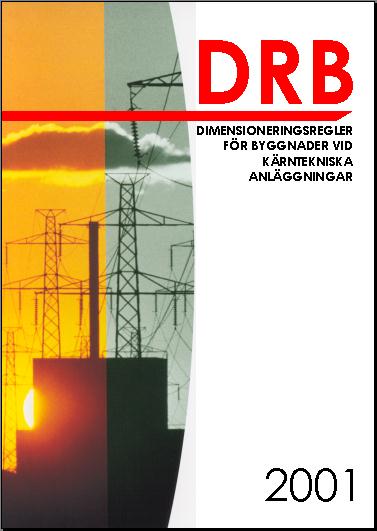 DRB

DIMENSIONERINGSREGLER FÖR BYGGNADER VID KÄRNTEKNISKA ANLÄGGNINGAR

2001